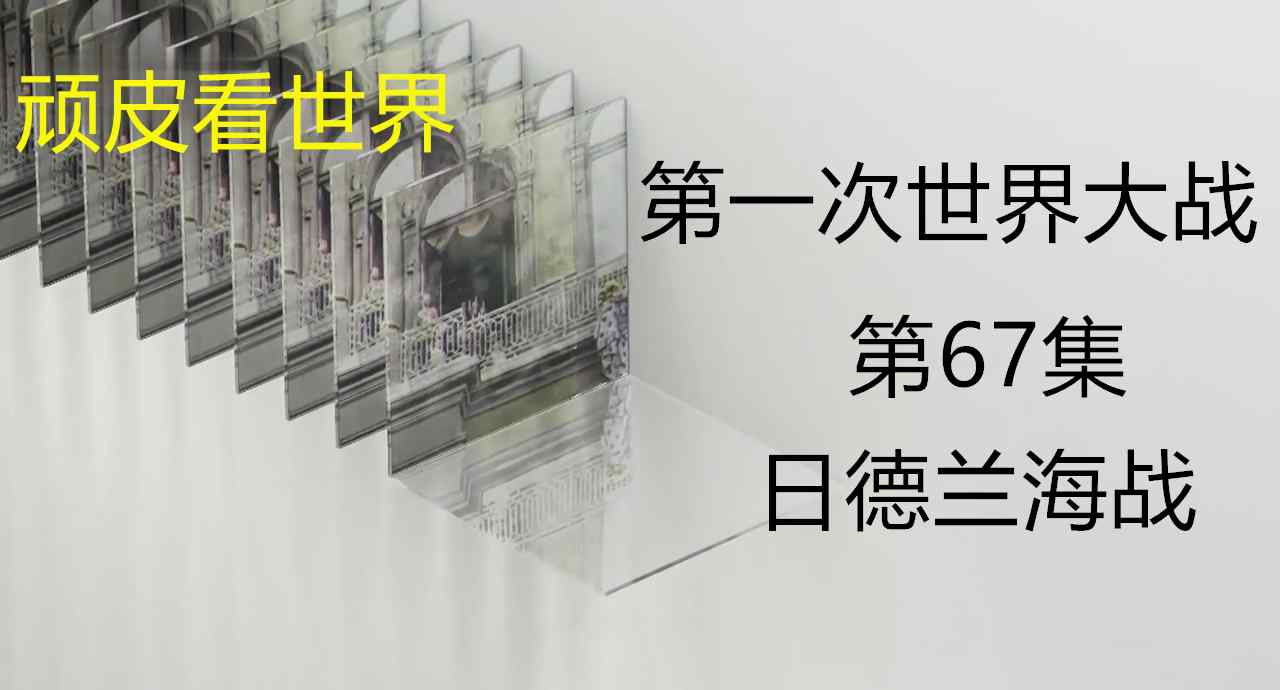 顽皮看世界

第一次世界大战

第67集

日德兰海战